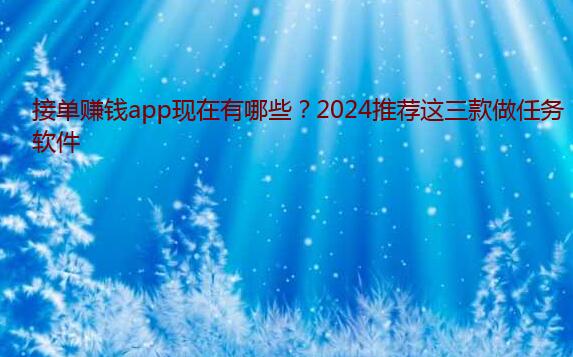 接单赚钱app现在有哪些？2024推荐这三款做任务软件